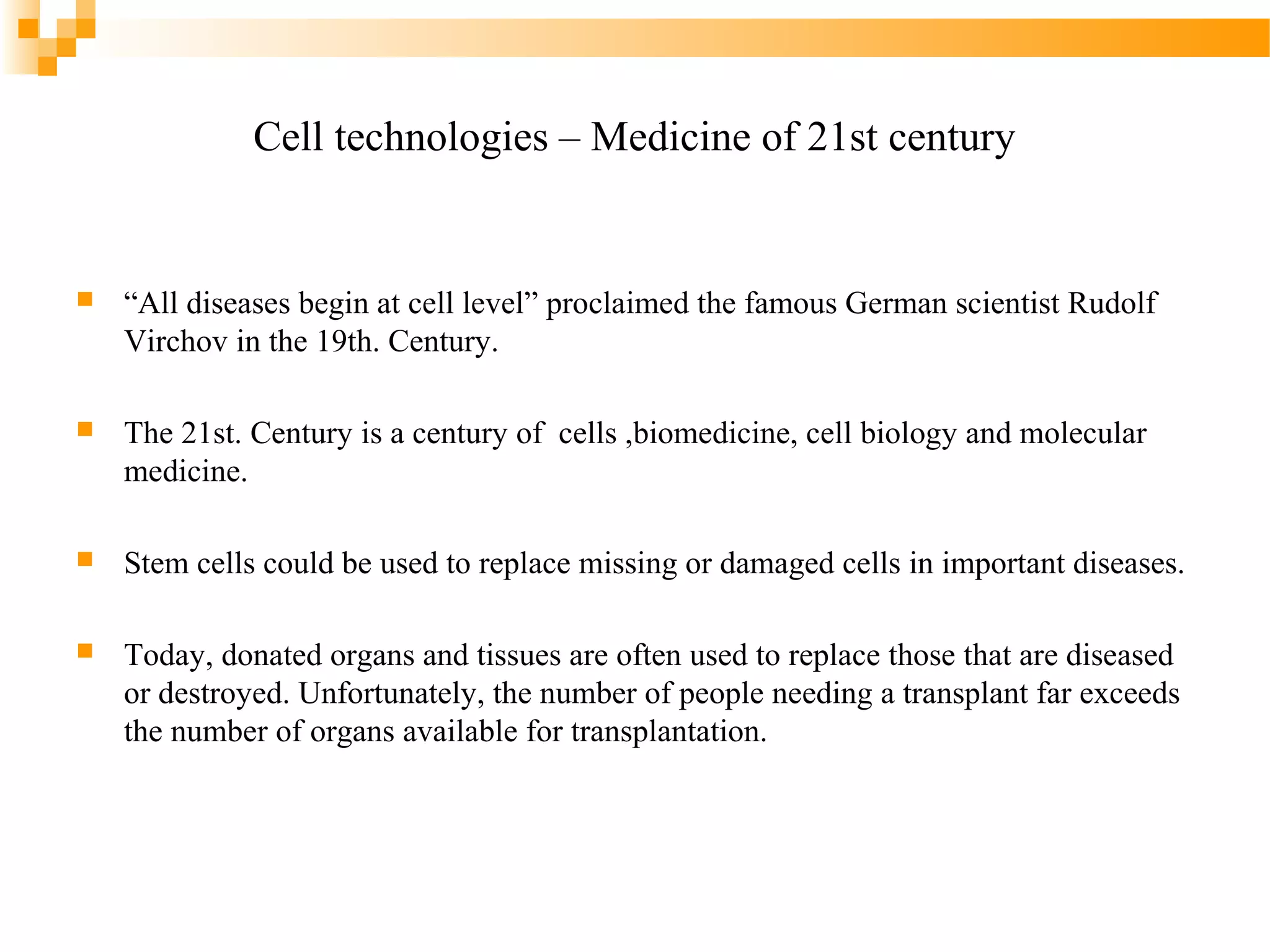 Cell technologies – Medicine of 21st century

“All diseases begin at cell level” proclaimed the famous German scientist Rudolf Virchov in the 19th. Century.

The 21st. Century is a century of cells ,biomedicine, cell biology and molecular medicine.

Stem cells could be used to replace missing or damaged cells in important diseases.

Today, donated organs and tissues are often used to replace those that are diseased or destroyed. Unfortunately, the number of people needing a transplant far exceeds the number of organs available for transplantation.